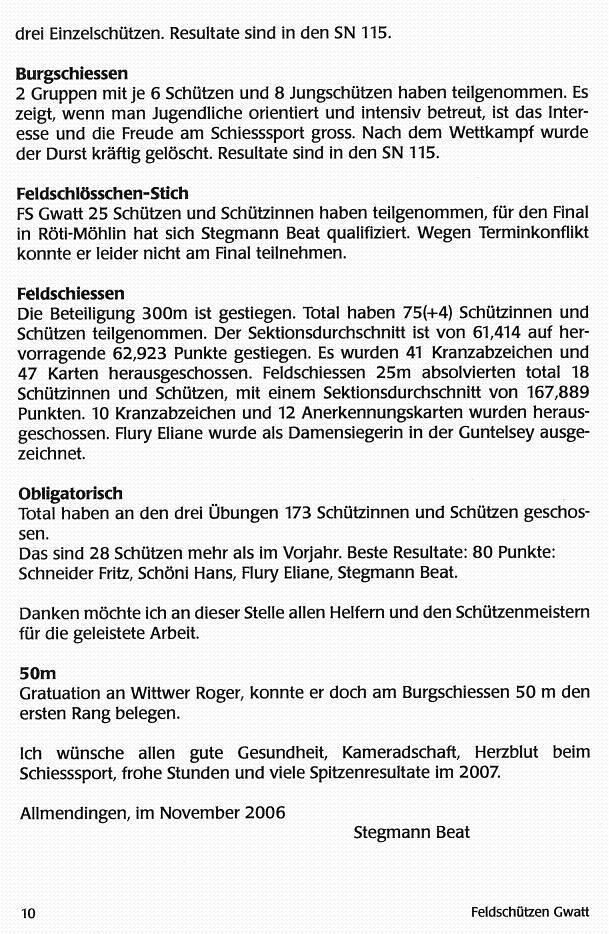 drei Einzelschützen. Resultate sind in den SN 115.

Burgschiessen
2 Gruppen mit je 6 Schützen und 8 Jungschützen haben teilgenommen. Es zeigt, wenn man Jugendliche orientiert und intensiv betreut, ist das Interesse und die Freude am Schiesssport gross. Nach dem Wettkampf wurde der Durst kräftig gelöscht. Resultate sind in den SN 115.

Feldschlösschen-Stich
FS Gwatt 25 Schützen und Schützinnen haben teilgenommen, für den Final in Röti-Möhlin hat sich Stegmann Beat qualifiziert. Wegen Terminkonflikt konnte er leider nicht am Final teilnehmen.

Feldschiessen
Die Beteiligung 300m ist gestiegen. Total haben 75(+4) Schützinnen und Schützen teilgenommen. Der Sektionsdurchschnitt ist von 61,414 auf hervorragende 62,923 Punkte gestiegen. Es wurden 41 Kranzabzeichen und 47 Karten herausgeschossen. Feldschiessen 25m absolvierten total 18 Schützinnen und Schützen, mit einem Sektionsdurchschnitt von 167,889 Punkten. 10 Kranzabzeichen und 12 Anerkennungskarten wurden herausgeschossen. Flury Eliane wurde als Damensiegerin in der Guntelsey ausgezeichnet.

Obligatorisch
Total haben an den drei Übungen 173 Schützinnen und Schützen geschossen.
Das sind 28 Schützen mehr als im Vorjahr. Beste Resultate: 80 Punkte: Schneider Fritz, Schöni Hans, Flury Eliane, Stegmann Beat.

Danken möchte ich an dieser Stelle allen Helfern und den Schützenmeistern für die geleistete Arbeit.

50m
Gratuation an Wittwer Roger, konnte er doch am Burgschiessen 50 m den ersten Rang belegen.

Ich wünsche allen gute Gesundheit, Kameradschaft, Herzblut beim Schiesssport, frohe Stunden und viele Spitzenresultate im 2007.

Allmendingen, im November 2006
Stegmann Beat

10 Feldschützen Gwatt